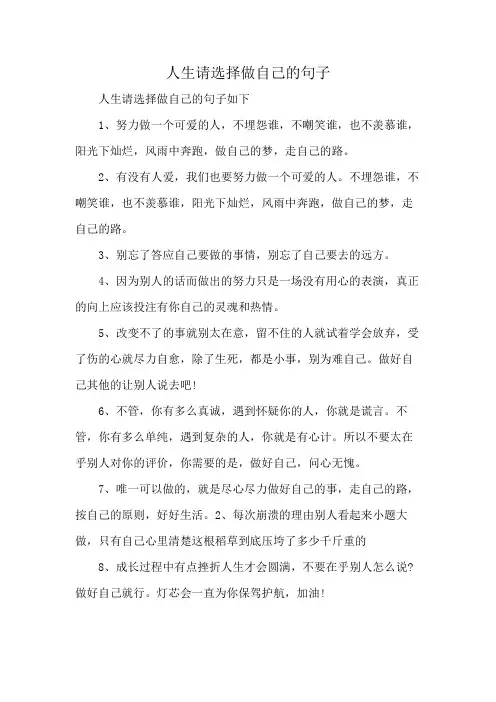 人生请选择做自己的句子

人生请选择做自己的句子如下

1、努力做一个可爱的人，不埋怨谁，不嘲笑谁，也不羡慕谁，阳光下灿烂，风雨中奔跑，做自己的梦，走自己的路。

2、有没有人爱，我们也要努力做一个可爱的人。不埋怨谁，不嘲笑谁，也不羡慕谁，阳光下灿烂，风雨中奔跑，做自己的梦，走自己的路。

3、别忘了答应自己要做的事情，别忘了自己要去的远方。

4、因为别人的话而做出的努力只是一场没有用心的表演，真正的向上应该投注有你自己的灵魂和热情。

5、改变不了的事就别太在意，留不住的人就试着学会放弃，受了伤的心就尽力自愈，除了生死，都是小事，别为难自己。做好自己其他的让别人说去吧!

6、不管，你有多么真诚，遇到怀疑你的人，你就是谎言。不管，你有多么单纯，遇到复杂的人，你就是有心计。所以不要太在乎别人对你的评价，你需要的是，做好自己，问心无愧。

7、唯一可以做的，就是尽心尽力做好自己的事，走自己的路，按自己的原则，好好生活。2、每次崩溃的理由别人看起来小题大做，只有自己心里清楚这根稻草到底压垮了多少千斤重的

8、成长过程中有点挫折人生才会圆满，不要在乎别人怎么说?做好自己就行。灯芯会一直为你保驾护航，加油!